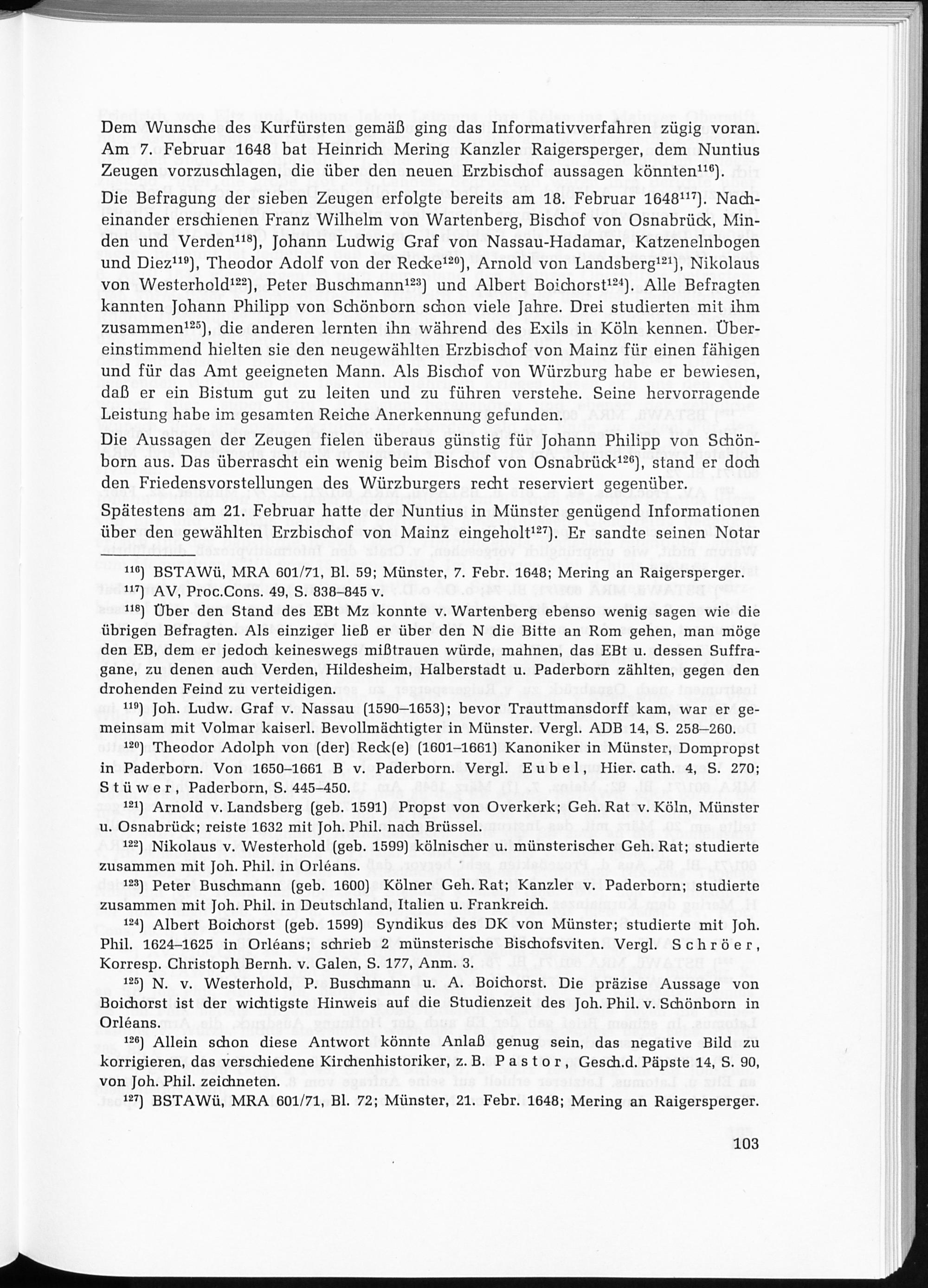 Dem Wunsche des Kurfürsten gemäß ging das Informativverfahren zügig voran. Am 7. Februar 1648 bat Heinrich Mering Kanzler Raigersperger, dem Nuntius Zeugen vorzuschlagen, die über den neuen Erzbischof aussagen könnten$^{116}$).

Die Befragung der sieben Zeugen erfolgte bereits am 18. Februar 1648$^{117}$). Nacheinander erschienen Franz Wilhelm von Wartenberg, Bischof von Osnabrück, Minden und Verden$^{118}$), Johann Ludwig Graf von Nassau-Hadamar, Katzenelnbogen und Diez$^{119}$), Theodor Adolf von der Recke$^{120}$), Arnold von Landsberg$^{121}$), Nikolaus von Westerhold$^{122}$), Peter Buschmann$^{123}$) und Albert Boichorst$^{124}$). Alle Befragten kannten Johann Philipp von Schönborn schon viele Jahre. Drei studierten mit ihm zusammen$^{125}$), die anderen lernten ihn während des Exils in Köln kennen. Übereinstimmend hielten sie den neugewählten Erzbischof von Mainz für einen fähigen und für das Amt geeigneten Mann. Als Bischof von Würzburg habe er bewiesen, daß er ein Bistum gut zu leiten und zu führen verstehe. Seine hervorragende Leistung habe im gesamten Reiche Anerkennung gefunden.

Die Aussagen der Zeugen fielen überaus günstig für Johann Philipp von Schönborn aus. Das überrascht ein wenig beim Bischof von Osnabrück$^{126}$), stand er doch den Friedensvorstellungen des Würzburgers recht reserviert gegenüber.

Spätestens am 21. Februar hatte der Nuntius in Münster genügend Informationen über den gewählten Erzbischof von Mainz eingeholt$^{127}$). Er sandte seinen Notar

$^{116}$) BSTAWü, MRA 601/71, Bl. 59; Münster, 7. Febr. 1648; Mering an Raigersperger.

$^{117}$) AV, Proc.Cons. 49, S. 838–845 v.

$^{118}$) Über den Stand des EBt Mz konnte v. Wartenberg ebenso wenig sagen wie die übrigen Befragten. Als einziger ließ er über den N die Bitte an Rom gehen, man möge den EB, dem er jedoch keineswegs mißtrauen würde, mahnen, das EBt u. dessen Suffragane, zu denen auch Verden, Hildesheim, Halberstadt u. Paderborn zählten, gegen den drohenden Feind zu verteidigen.

$^{119}$) Joh. Ludw. Graf v. Nassau (1590–1653); bevor Trauttmansdorff kam, war er gemeinsam mit Volmar kaiserl. Bevollmächtigter in Münster. Vergl. ADB 14, S. 258–260.

$^{120}$) Theodor Adolph von (der) Reck(e) (1601–1661) Kanoniker in Münster, Dompropst in Paderborn. Von 1650–1661 B v. Paderborn. Vergl. Eubel, Hier. cath. 4, S. 270; Stüwer, Paderborn, S. 445–450.

$^{121}$) Arnold v. Landsberg (geb. 1591) Propst von Overkerk; Geh. Rat v. Köln, Münster u. Osnabrück; reiste 1632 mit Joh. Phil. nach Brüssel.

$^{122}$) Nikolaus v. Westerhold (geb. 1599) kölnischer u. münsterischer Geh. Rat; studierte zusammen mit Joh. Phil. in Orléans.

$^{123}$) Peter Buschmann (geb. 1600) Kölner Geh. Rat; Kanzler v. Paderborn; studierte zusammen mit Joh. Phil. in Deutschland, Italien u. Frankreich.

$^{124}$) Albert Boichorst (geb. 1599) Syndikus des DK von Münster; studierte mit Joh. Phil. 1624–1625 in Orléans; schrieb 2 münsterische Bischofsviten. Vergl. Schröer, Korresp. Christoph Bernh. v. Galen, S. 177, Anm. 3.

$^{125}$) N. v. Westerhold, P. Buschmann u. A. Boichorst. Die präzise Aussage von Boichorst ist der wichtigste Hinweis auf die Studienzeit des Joh. Phil. v. Schönborn in Orléans.

$^{126}$) Allein schon diese Antwort könnte Anlaß genug sein, das negative Bild zu korrigieren, das verschiedene Kirchenhistoriker, z. B. Pastor, Gesch.d. Päpste 14, S. 90, von Joh. Phil. zeichneten.

$^{127}$) BSTAWü, MRA 601/71, Bl. 72; Münster, 21. Febr. 1648; Mering an Raigersperger.

103